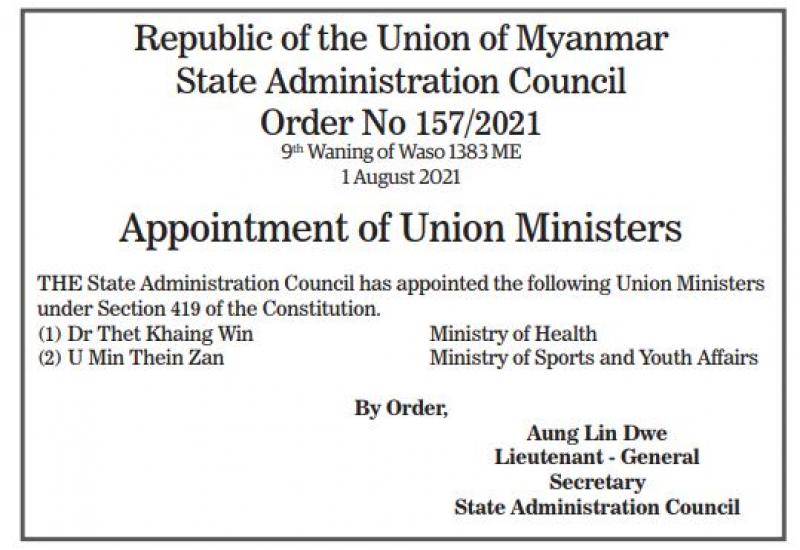 Republic of the Union of Myanmar
State Administration Council
Order No 157/2021
9th Waning of Waso 1383 ME
1 August 2021

Appointment of Union Ministers

THE State Administration Council has appointed the following Union Ministers under Section 419 of the Constitution.

(1) Dr Thet Khaing Win    Ministry of Health
(2) U Min Thein Zan    Ministry of Sports and Youth Affairs

By Order,

Aung Lin Dwe
Lieutenant - General
Secretary
State Administration Council